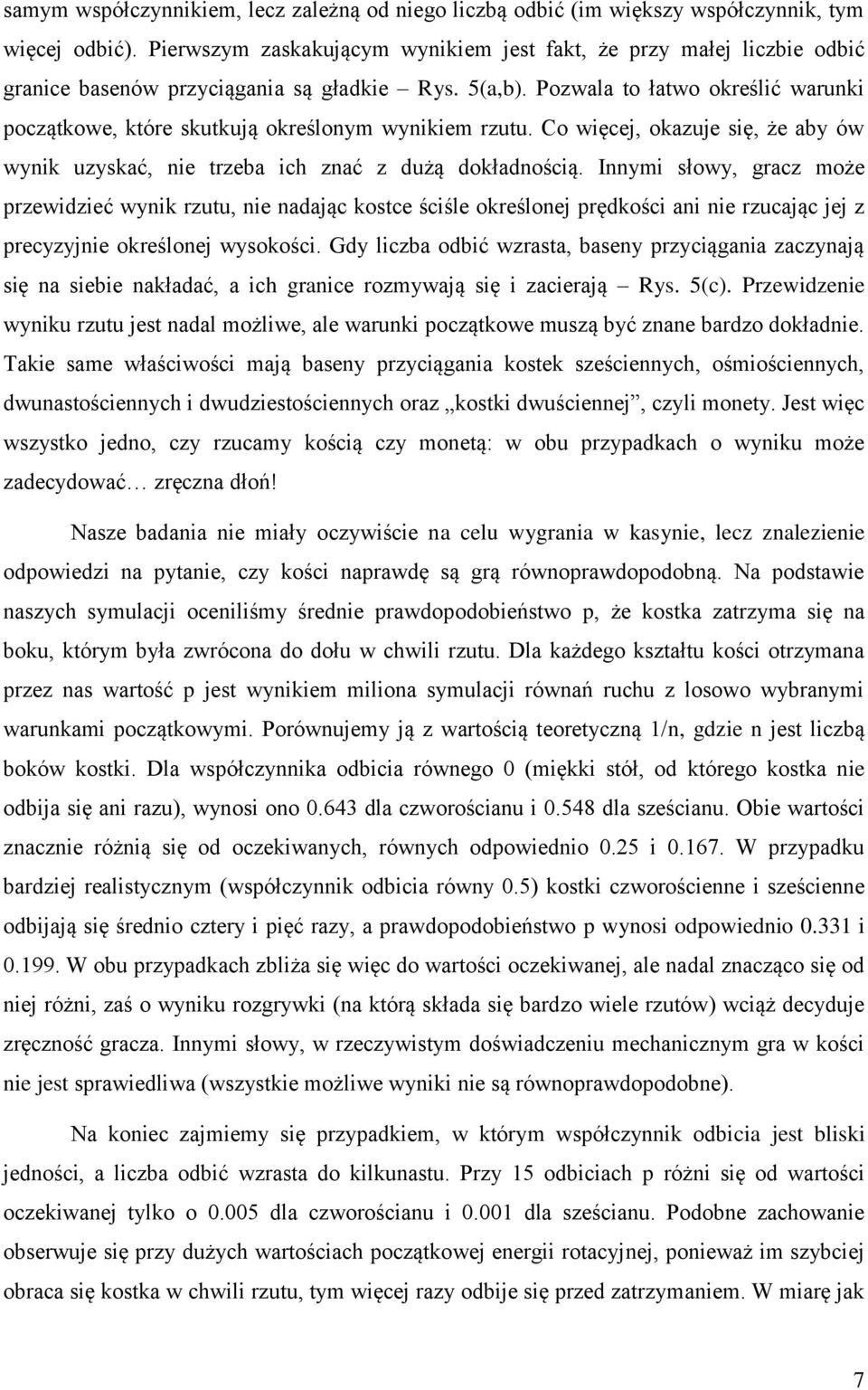 samym współczynnikiem, lecz zależną od niego liczbą odbić (im większy współczynnik, tym więcej odbić). Pierwszym zaskakującym wynikiem jest fakt, że przy małej liczbie odbić granice basenów przyciągania są gładkie – Rys. 5(a,b). Pozwala to łatwo określić warunki początkowe, które skutkują określonym wynikiem rzutu. Co więcej, okazuje się, że aby ów wynik uzyskać, nie trzeba ich znać z dużą dokładnością. Innymi słowy, gracz może przewidzieć wynik rzutu, nie nadając kostce ściśle określonej prędkości ani nie rzucając jej z precyzyjnie określonej wysokości. Gdy liczba odbić wzrasta, baseny przyciągania zaczynają się na siebie nakładać, a ich granice rozmywają się i zacierają – Rys. 5(c). Przewidzenie wyniku rzutu jest nadal możliwe, ale warunki początkowe muszą być znane bardzo dokładnie. Takie same właściwości mają baseny przyciągania kostek sześciennych, ośmiościennych, dwunastościennych i dwudziestościennych oraz „kostki dwuściennej”, czyli monety. Jest więc wszystko jedno, czy rzucamy kością czy monetą: w obu przypadkach o wyniku może zadecydować… zręczna dłoń!

Nasze badania nie miały oczywiście na celu wygrania w kasynie, lecz znalezienie odpowiedzi na pytanie, czy kości naprawdę są grą równoprawdopodobną. Na podstawie naszych symulacji oceniliśmy średnie prawdopodobieństwo p, że kostka zatrzyma się na boku, którym była zwrócona do dołu w chwili rzutu. Dla każdego kształtu kości otrzymana przez nas wartość p jest wynikiem miliona symulacji równań ruchu z losowo wybranymi warunkami początkowymi. Porównujemy ją z wartością teoretyczną 1/n, gdzie n jest liczbą boków kostki. Dla współczynnika odbicia równego 0 (miękki stół, od którego kostka nie odbija się ani razu), wynosi ono 0.643 dla czworościanu i 0.548 dla sześcianu. Obie wartości znacznie różnią się od oczekiwanych, równych odpowiednio 0.25 i 0.167. W przypadku bardziej realistycznym (współczynnik odbicia równy 0.5) kostki czworościenne i sześcienne odbijają się średnio cztery i pięć razy, a prawdopodobieństwo p wynosi odpowiednio 0.331 i 0.199. W obu przypadkach zbliża się więc do wartości oczekiwanej, ale nadal znacząco się od niej różni, zaś o wyniku rozgrywki (na którą składa się bardzo wiele rzutów) wciąż decyduje zręczność gracza. Innymi słowy, w rzeczywistym doświadczeniu mechanicznym gra w kości nie jest sprawiedliwa (wszystkie możliwe wyniki nie są równoprawdopodobne).

Na koniec zajmiemy się przypadkiem, w którym współczynnik odbicia jest bliski jedności, a liczba odbić wzrasta do kilkunastu. Przy 15 odbiciach p różni się od wartości oczekiwanej tylko o 0.005 dla czworościanu i 0.001 dla sześcianu. Podobne zachowanie obserwuje się przy dużych wartościach początkowej energii rotacyjnej, ponieważ im szybciej obraca się kostka w chwili rzutu, tym więcej razy odbije się przed zatrzymaniem. W miarę jak

7